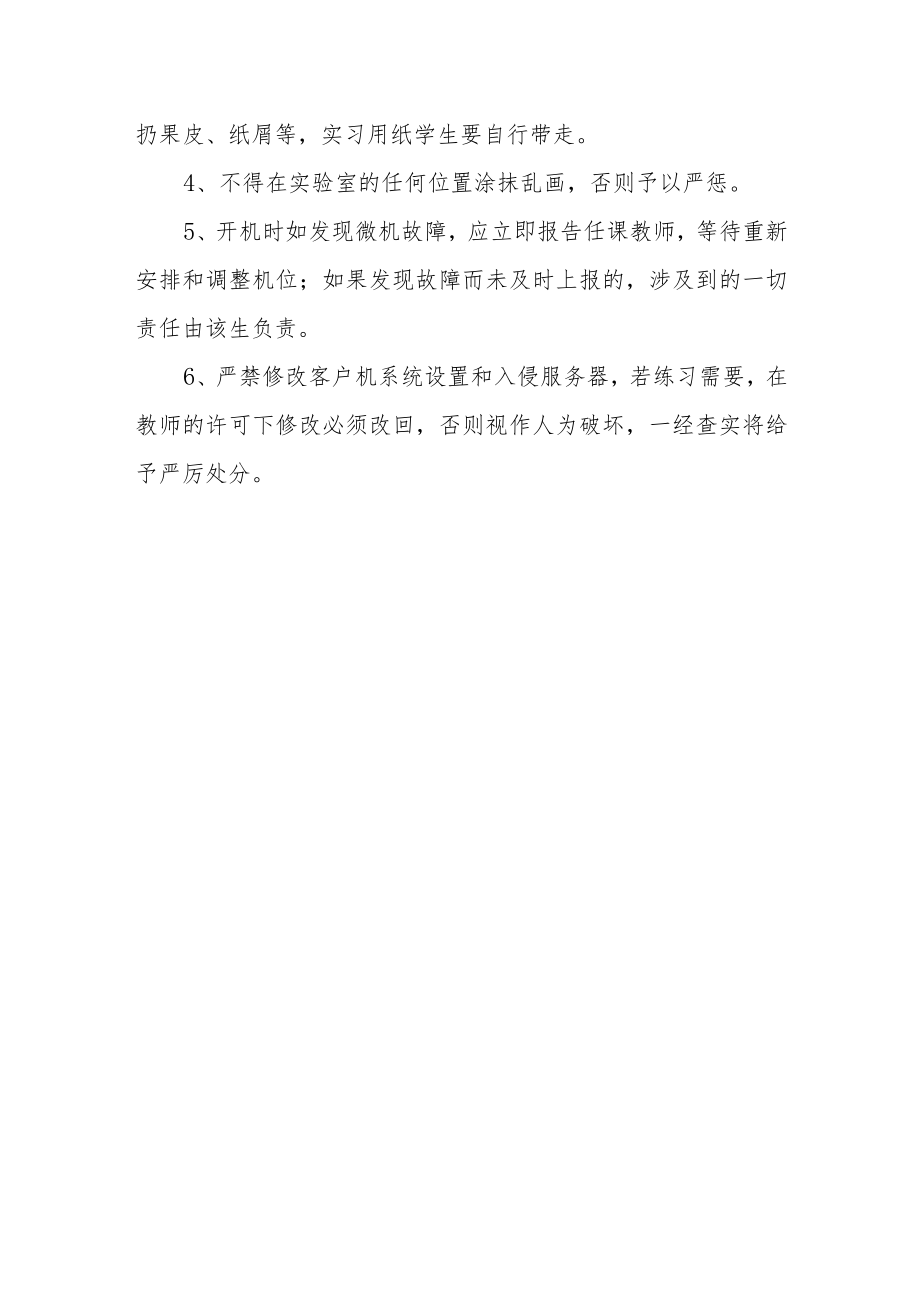 扔果皮、纸屑等，实习用纸学生要自行带走。

4、不得在实验室的任何位置涂抹乱画，否则予以严惩。

5、开机时如发现微机故障，应立即报告任课教师，等待重新安排和调整机位；如果发现故障而未及时上报的，涉及到的一切责任由该生负责。

6、严禁修改客户机系统设置和入侵服务器，若练习需要，在教师的许可下修改必须改回，否则视作人为破坏，一经查实将给予严厉处分。